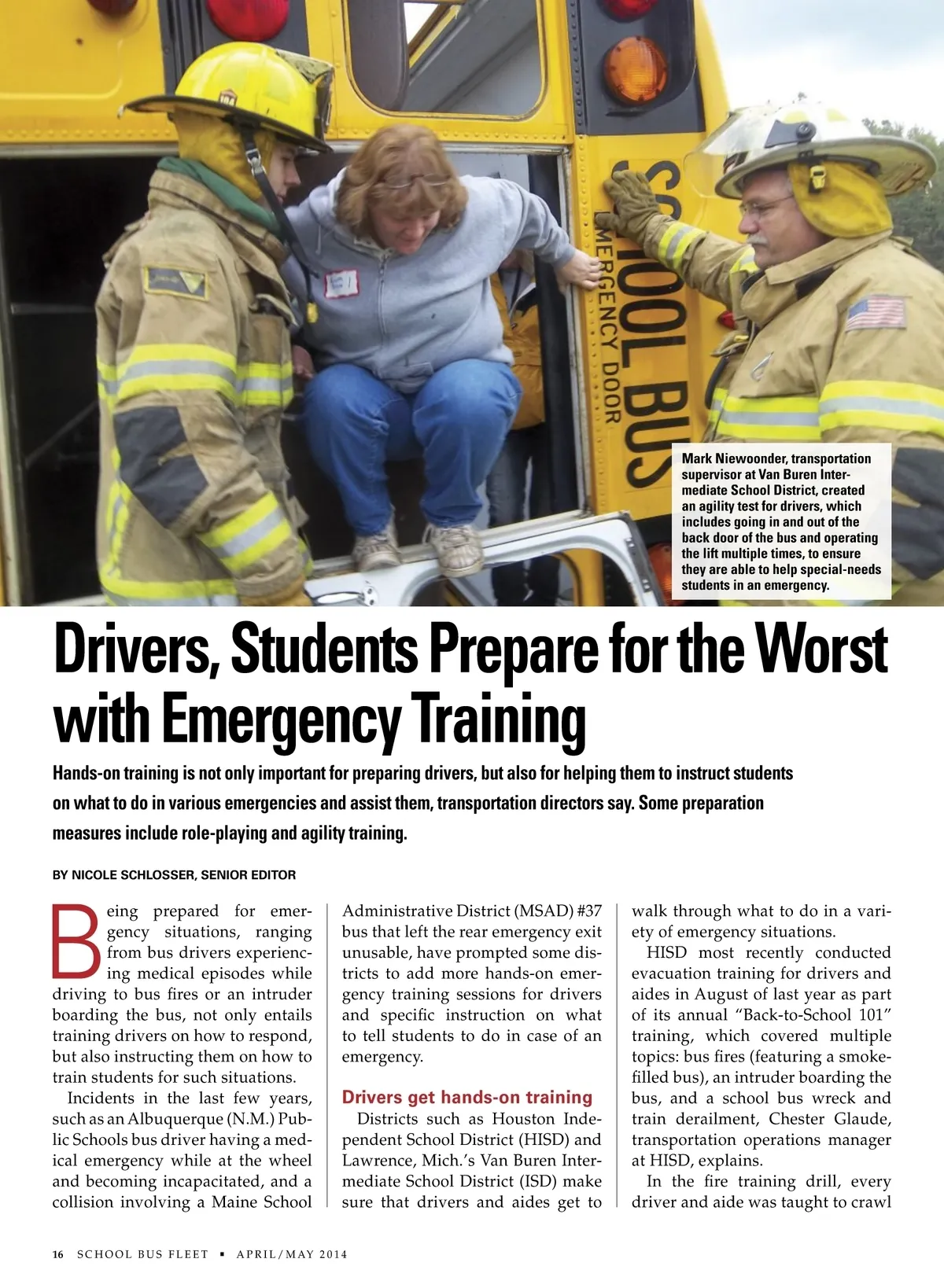 SCHOOL BUS

EMERGENCY DOOR

Mark Niewoonder, transportation supervisor at Van Buren Intermediate School District, created an agility test for drivers, which includes going in and out of the back door of the bus and operating the lift multiple times, to ensure they are able to help special-needs students in an emergency.

Drivers, Students Prepare for the Worst with Emergency Training

Hands-on training is not only important for preparing drivers, but also for helping them to instruct students on what to do in various emergencies and assist them, transportation directors say. Some preparation measures include role-playing and agility training.

BY NICOLE SCHLOSSER, SENIOR EDITOR

Being prepared for emergency situations, ranging from bus drivers experiencing medical episodes while driving to bus fires or an intruder boarding the bus, not only entails training drivers on how to respond, but also instructing them on how to train students for such situations.

Incidents in the last few years, such as an Albuquerque (N.M.) Public Schools bus driver having a medical emergency while at the wheel and becoming incapacitated, and a collision involving a Maine School Administrative District (MSAD) #37 bus that left the rear emergency exit unusable, have prompted some districts to add more hands-on emergency training sessions for drivers and specific instruction on what to tell students to do in case of an emergency.

Drivers get hands-on training

Districts such as Houston Independent School District (HISD) and Lawrence, Mich.'s Van Buren Intermediate School District (ISD) make sure that drivers and aides get to walk through what to do in a variety of emergency situations.

HISD most recently conducted evacuation training for drivers and aides in August of last year as part of its annual "Back-to-School 101" training, which covered multiple topics: bus fires (featuring a smoke-filled bus), an intruder boarding the bus, and a school bus wreck and train derailment, Chester Glaude, transportation operations manager at HISD, explains.

In the fire training drill, every driver and aide was taught to crawl

16 SCHOOL BUS FLEET ▪ APRIL/MAY 2014